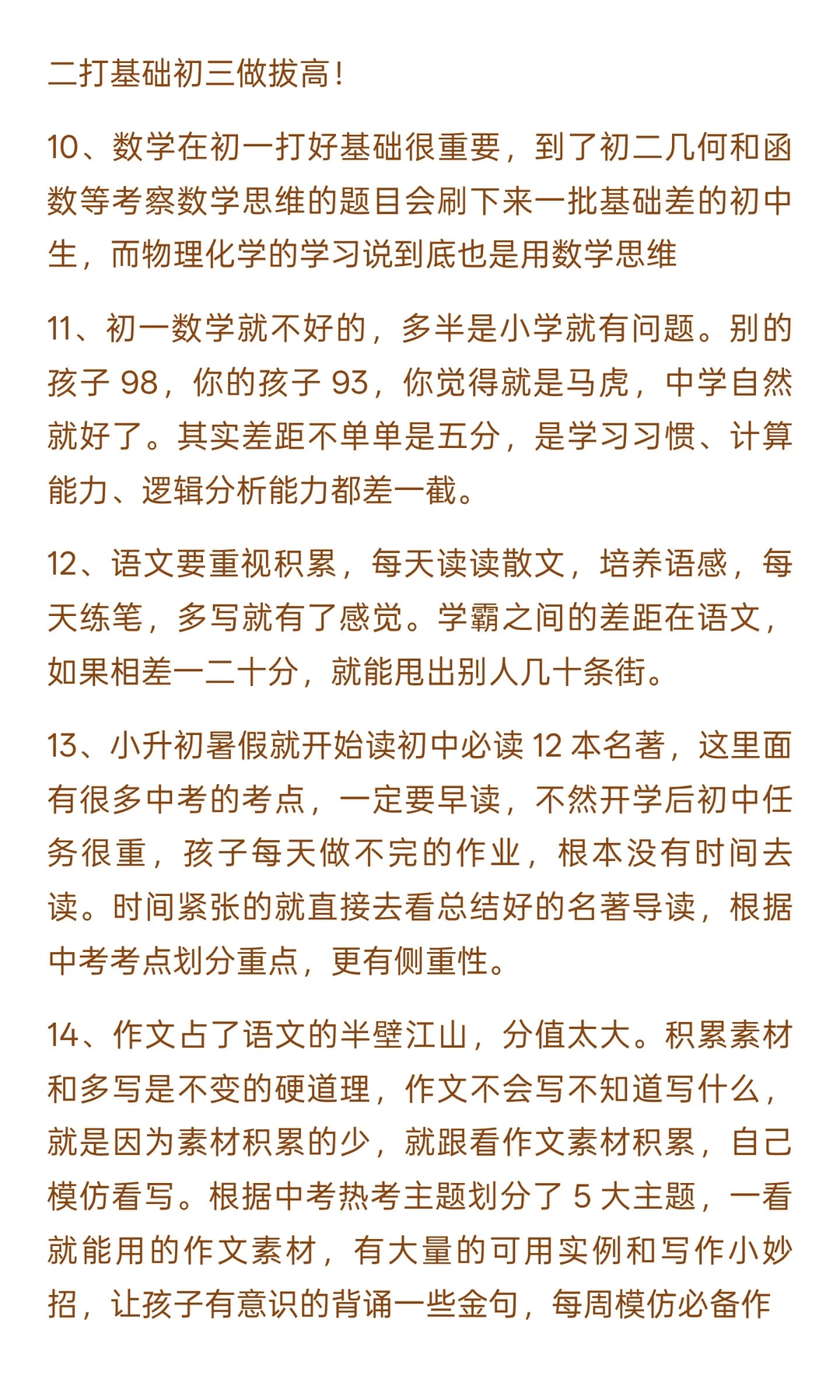 二打基础初三做拔高！

10、数学在初一打好基础很重要，到了初二几何和函数等考察数学思维的题目会刷下来一批基础差的初中生，而物理化学的学习说到底也是用数学思维

11、初一数学就不好的，多半是小学就有问题。别的孩子 98，你的孩子 93，你觉得就是马虎，中学自然就好了。其实差距不单单是五分，是学习习惯、计算能力、逻辑分析能力都差一截。

12、语文要重视积累，每天读读散文，培养语感，每天练笔，多写就有了感觉。学霸之间的差距在语文，如果相差一二十分，就能甩出别人几十条街。

13、小升初暑假就开始读初中必读 12 本名著，这里面有很多中考的考点，一定要早读，不然开学后初中任务很重，孩子每天做不完的作业，根本没有时间去读。时间紧张的就直接去看总结好的名著导读，根据中考考点划分重点，更有侧重性。

14、作文占了语文的半壁江山，分值太大。积累素材和多写是不变的硬道理，作文不会写不知道写什么，就是因为素材积累的少，就跟看作文素材积累，自己模仿看写。根据中考热考主题划分了 5 大主题，一看就能用的作文素材，有大量的可用实例和写作小妙招，让孩子有意识的背诵一些金句，每周模仿必备作